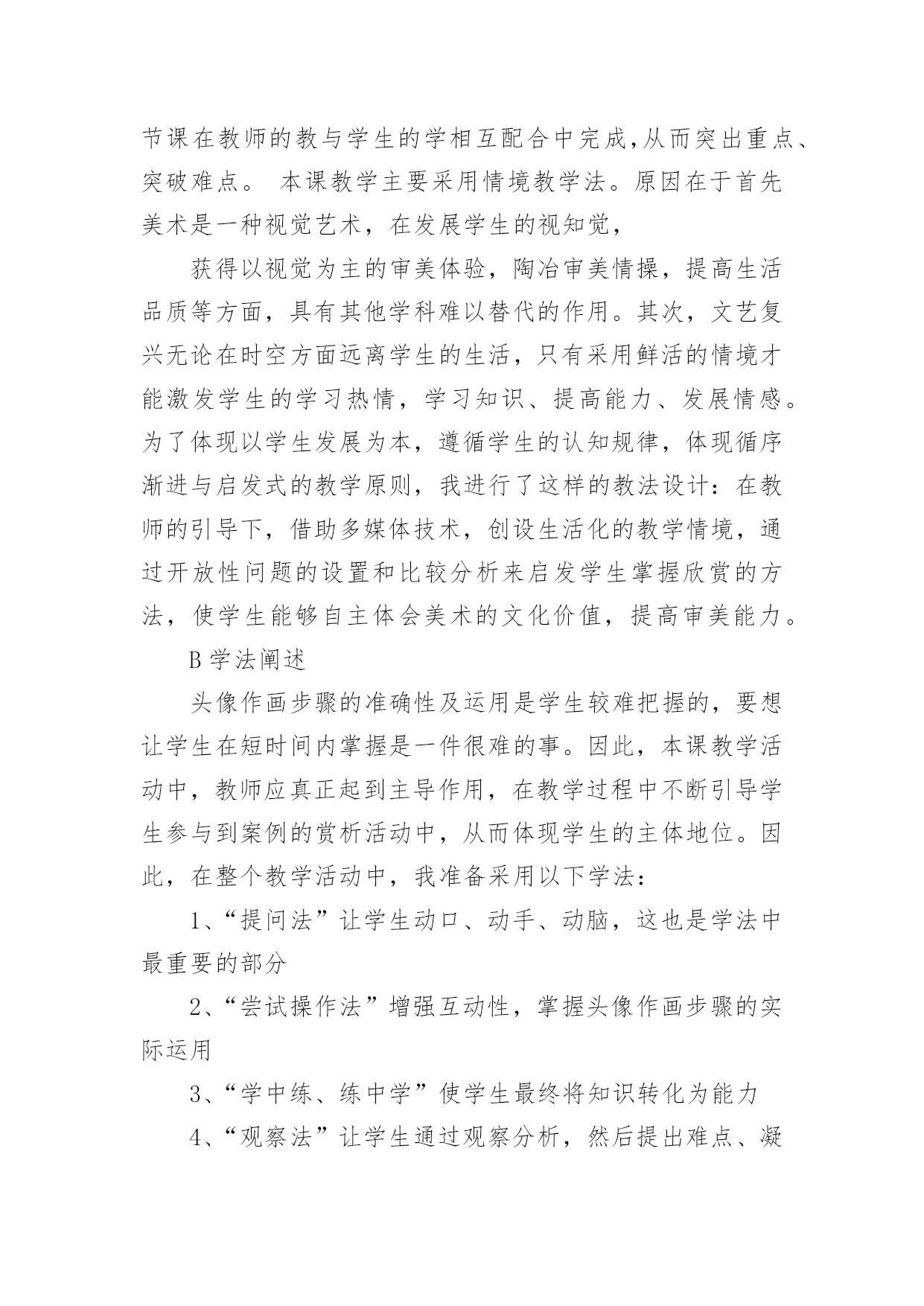 节课在教师的教与学生的学相互配合中完成,从而突出重点、突破难点。 本课教学主要采用情境教学法。原因在于首先美术是一种视觉艺术，在发展学生的视知觉，

获得以视觉为主的审美体验，陶冶审美情操，提高生活品质等方面，具有其他学科难以替代的作用。其次，文艺复兴无论在时空方面远离学生的生活，只有采用鲜活的情境才能激发学生的学习热情，学习知识、提高能力、发展情感。为了体现以学生发展为本，遵循学生的认知规律，体现循序渐进与启发式的教学原则，我进行了这样的教法设计：在教师的引导下，借助多媒体技术，创设生活化的教学情境，通过开放性问题的设置和比较分析来启发学生掌握欣赏的方法，使学生能够自主体会美术的文化价值，提高审美能力。

B 学法阐述

头像作画步骤的准确性及运用是学生较难把握的，要想让学生在短时间内掌握是一件很难的事。因此，本课教学活动中，教师应真正起到主导作用，在教学过程中不断引导学生参与到案例的赏析活动中，从而体现学生的主体地位。因此，在整个教学活动中，我准备采用以下学法：

1、“提问法”让学生动口、动手、动脑，这也是学法中最重要的部分

2、“尝试操作法”增强互动性，掌握头像作画步骤的实际运用

3、“学中练、练中学”使学生最终将知识转化为能力

4、“观察法”让学生通过观察分析，然后提出难点、凝